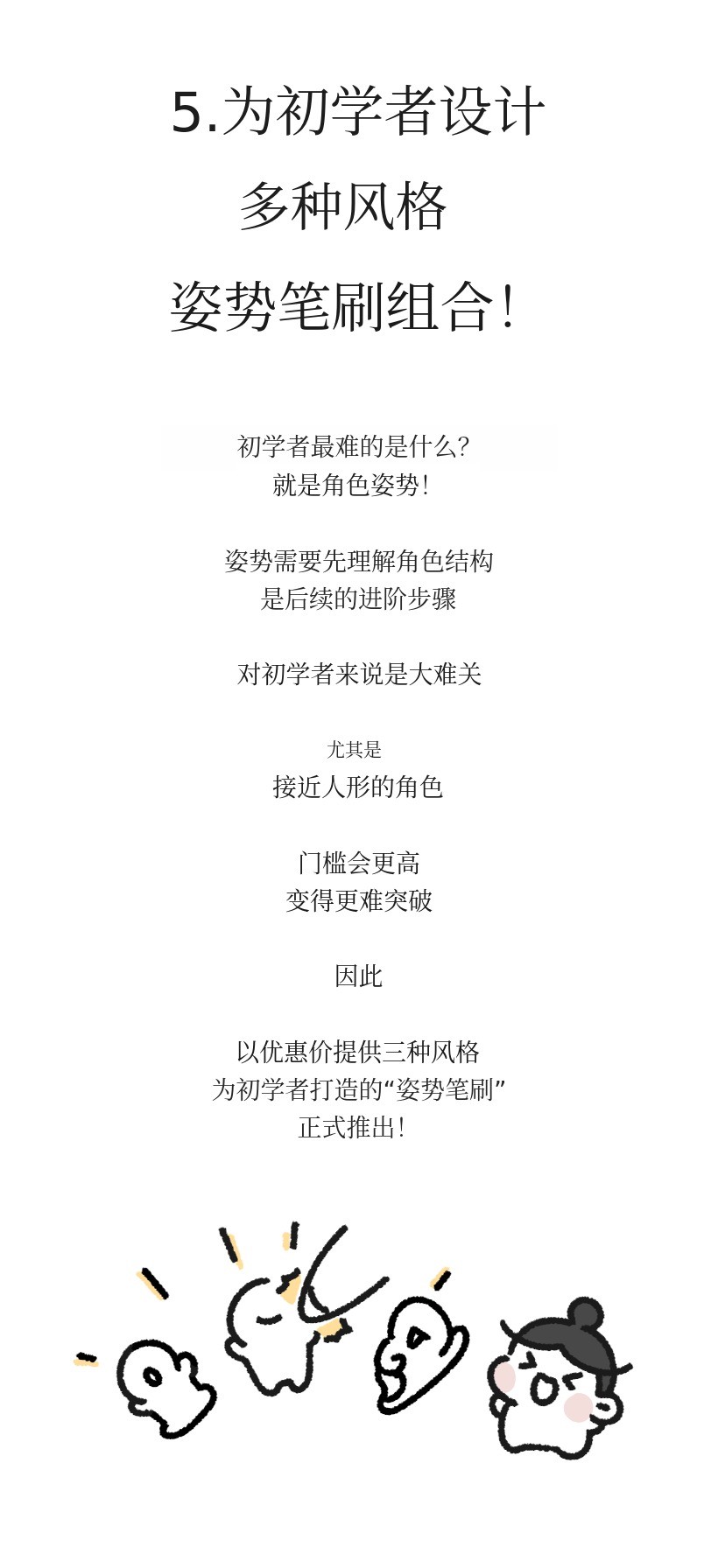 5.为初学者设计
多种风格
姿势笔刷组合!

初学者最难的是什么?
就是角色姿势!

姿势需要先理解角色结构
是后续的进阶步骤

对初学者来说是大难关

尤其是
接近人形的角色

门槛会更高
变得更难突破

因此

以优惠价提供三种风格
为初学者打造的“姿势笔刷”
正式推出!